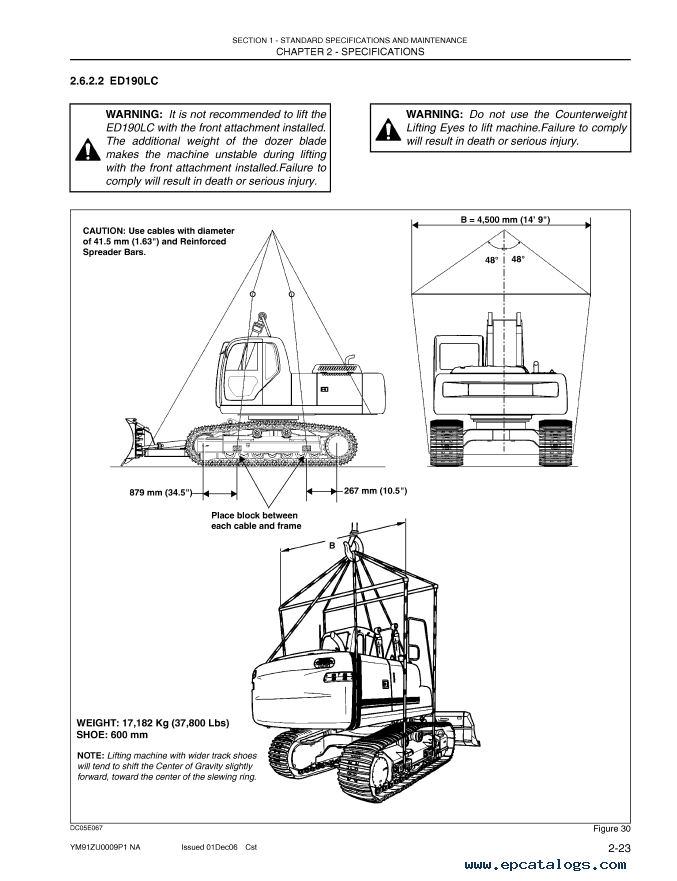 SECTION 1 - STANDARD SPECIFICATIONS AND MAINTENANCE
CHAPTER 2 - SPECIFICATIONS

2.6.2.2 ED190LC

WARNING: It is not recommended to lift the ED190LC with the front attachment installed. The additional weight of the dozer blade makes the machine unstable during lifting with the front attachment installed.Failure to comply will result in death or serious injury.

WARNING: Do not use the Counterweight Lifting Eyes to lift machine.Failure to comply will result in death or serious injury.

CAUTION: Use cables with diameter of 41.5 mm (1.63") and Reinforced Spreader Bars.

B = 4,500 mm (14' 9")

48°

48°

ED

879 mm (34.5")

267 mm (10.5")

Place block between each cable and frame

B

WEIGHT: 17,182 Kg (37,800 Lbs)
SHOE: 600 mm

NOTE: Lifting machine with wider track shoes will tend to shift the Center of Gravity slightly forward, toward the center of the slewing ring.

DC05E067

Figure 30

YM91ZU0009P1 NA Issued 01Dec06 Cst

2-23

www.epcatalogs.com